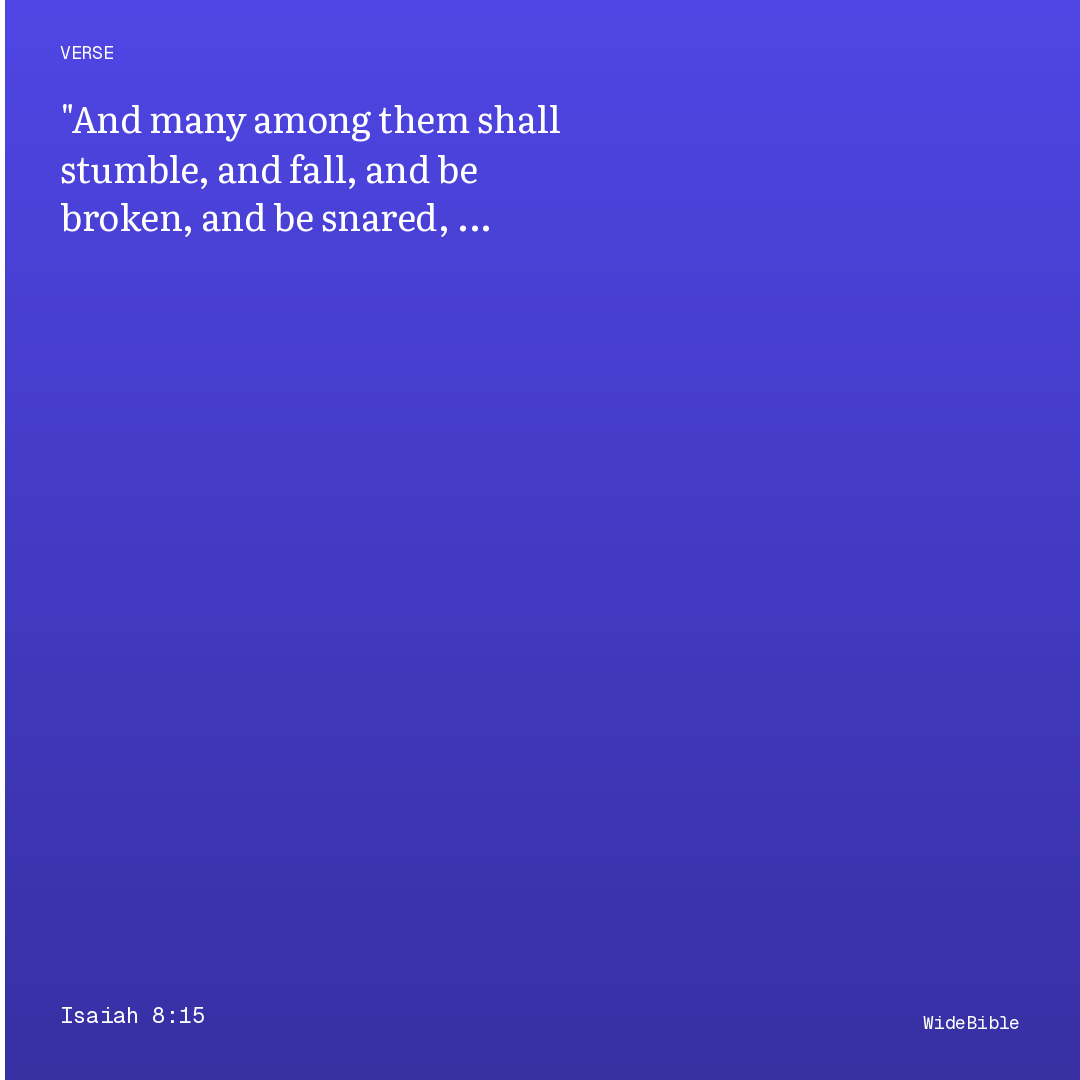 VERSE

"And many among them shall stumble, and fall, and be broken, and be snared, ...

Isaiah 8:15

WideBible